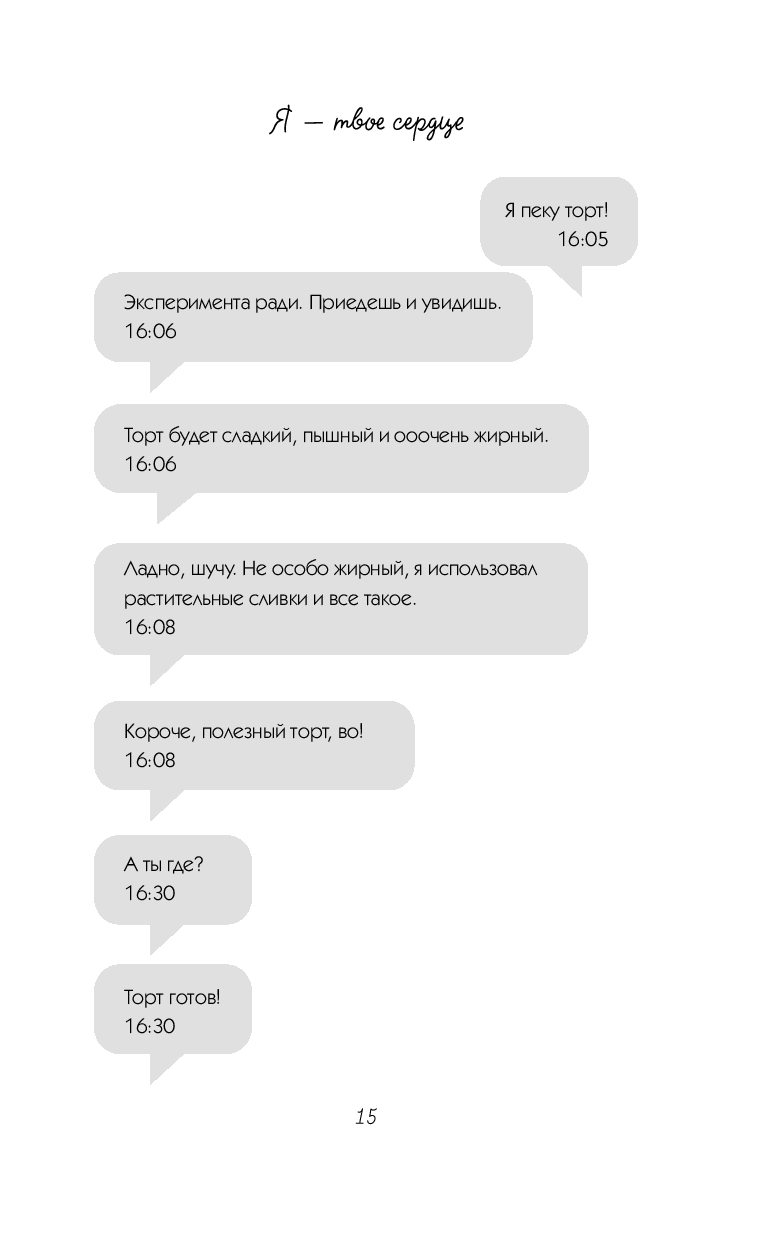 Я — твое сердце

Я пеку торт!
16:05

Эксперимента ради. Приедешь и увидишь.
16:06

Торт будет сладкий, пышный и ооочень жирный.
16:06

Ладно, шучу. Не особо жирный, я использовал растительные сливки и все такое.
16:08

Короче, полезный торт, во!
16:08

А ты где?
16:30

Торт готов!
16:30

15